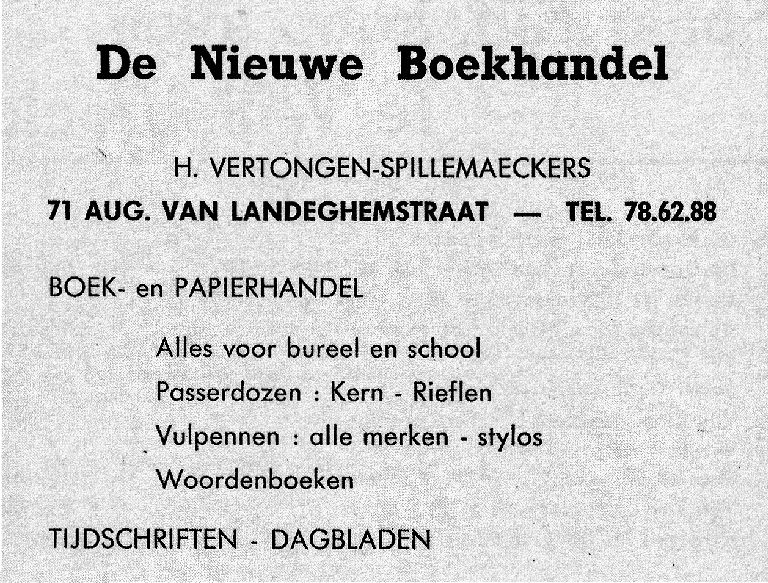 De Nieuwe Boekhandel

H. VERTONGEN-SPILLEMAECKERS

71 AUG. VAN LANDEGHEMSTRAAT — TEL. 78.62.88

BOEK- en PAPIERHANDEL

Alles voor bureel en school

Passerdozen : Kern - Rieflen

Vulpennen : alle merken - stylos

Woordenboeken

TIJDSCHRIFTEN - DAGBLADEN